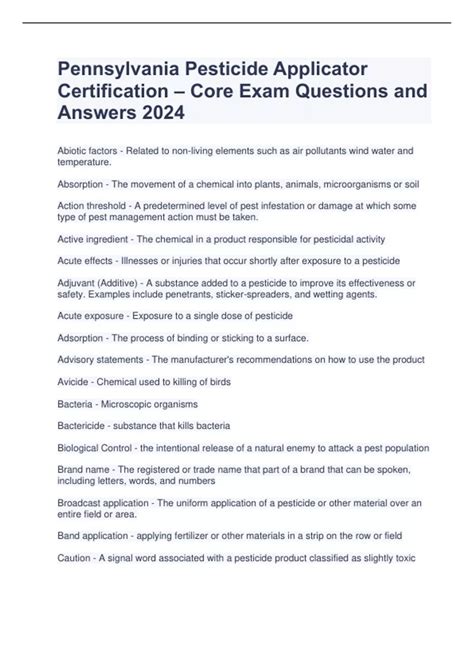 Pennsylvania Pesticide Applicator Certification – Core Exam Questions and Answers 2024

Abiotic factors - Related to non-living elements such as air pollutants wind water and temperature.

Absorption - The movement of a chemical into plants, animals, microorganisms or soil

Action threshold - A predetermined level of pest infestation or damage at which some type of pest management action must be taken.

Active ingredient - The chemical in a product responsible for pesticidal activity

Acute effects - Illnesses or injuries that occur shortly after exposure to a pesticide

Adjuvant (Additive) - A substance added to a pesticide to improve its effectiveness or safety. Examples include penetrants, sticker-spreaders, and wetting agents.

Acute exposure - Exposure to a single dose of pesticide

Adsorption - The process of binding or sticking to a surface.

Advisory statements - The manufacturer's recommendations on how to use the product

Avicide - Chemical used to killing of birds

Bacteria - Microscopic organisms

Bactericide - substance that kills bacteria

Biological Control - the intentional release of a natural enemy to attack a pest population

Brand name - The registered or trade name that part of a brand that can be spoken, including letters, words, and numbers

Broadcast application - The uniform application of a pesticide or other material over an entire field or area.

Band application - applying fertilizer or other materials in a strip on the row or field

Caution - A signal word associated with a pesticide product classified as slightly toxic